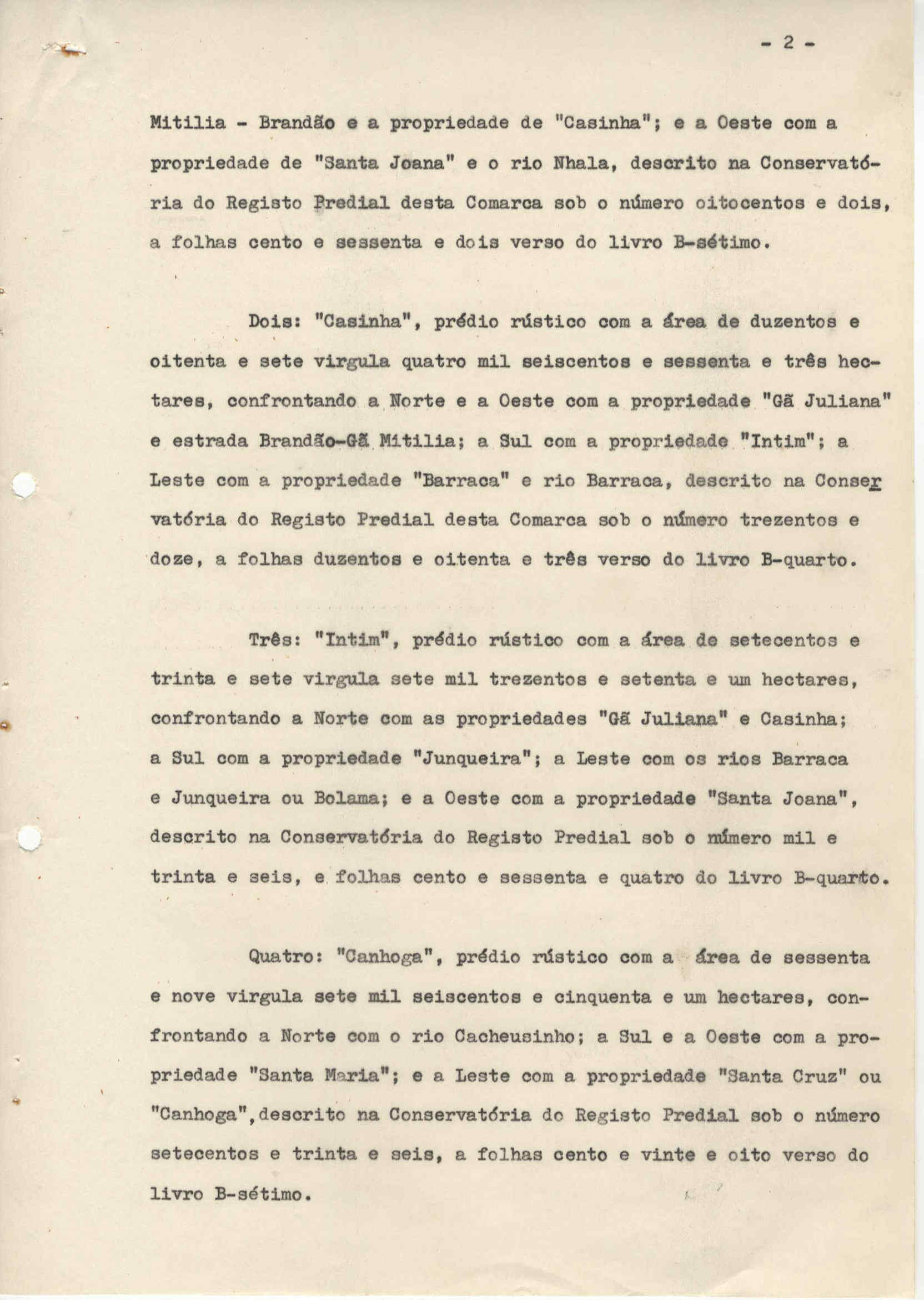 - 2 -

Mitilia - Brandão e a propriedade de "Casinha"; e a Oeste com a propriedade de "Santa Joana" e o rio Nhala, descrito na Conservatória do Registo Predial desta Comarca sob o número oitocentos e dois, a folhas cento e sessenta e dois verso do livro B-sétimo.

Dois: "Casinha", prédio rústico com a área de duzentos e oitenta e sete virgula quatro mil seiscentos e sessenta e três hectares, confrontando a Norte e a Oeste com a propriedade "Gã Juliana" e estrada Brandão-Gã Mitilia; a Sul com a propriedade "Intim"; a Leste com a propriedade "Barraca" e rio Barraca, descrito na Conservatória do Registo Predial desta Comarca sob o número trezentos e doze, a folhas duzentos e oitenta e três verso do livro B-quarto.

Três: "Intim", prédio rústico com a área de setecentos e trinta e sete virgula sete mil trezentos e setenta e um hectares, confrontando a Norte com as propriedades "Gã Juliana" e Casinha; a Sul com a propriedade "Junqueira"; a Leste com os rios Barraca e Junqueira ou Bolama; e a Oeste com a propriedade "Santa Joana", descrito na Conservatória do Registo Predial sob o número mil e trinta e seis, e folhas cento e sessenta e quatro do livro B-quarto.

Quatro: "Canhoga", prédio rústico com a área de sessenta e nove virgula sete mil seiscentos e cinquenta e um hectares, confrontando a Norte com o rio Cacheusinho; a Sul e a Oeste com a propriedade "Santa Maria"; e a Leste com a propriedade "Santa Cruz" ou "Canhoga",descrito na Conservatória do Registo Predial sob o número setecentos e trinta e seis, a folhas cento e vinte e oito verso do livro B-sétimo.